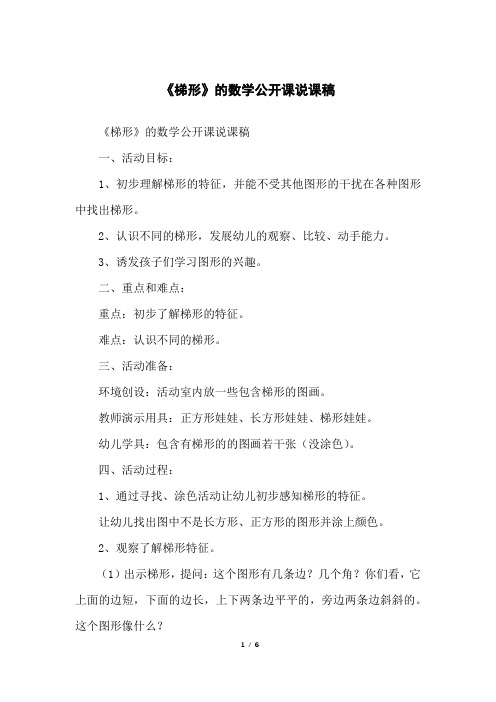 《梯形》的数学公开课说课稿

《梯形》的数学公开课说课稿

一、活动目标：

1、初步理解梯形的特征，并能不受其他图形的干扰在各种图形中找出梯形。

2、认识不同的梯形，发展幼儿的观察、比较、动手能力。

3、诱发孩子们学习图形的兴趣。

二、重点和难点：

重点：初步了解梯形的特征。

难点：认识不同的梯形。

三、活动准备：

环境创设：活动室内放一些包含梯形的图画。

教师演示用具：正方形娃娃、长方形娃娃、梯形娃娃。

幼儿学具：包含有梯形的的图画若干张（没涂色）。

四、活动过程：

1、通过寻找、涂色活动让幼儿初步感知梯形的特征。

让幼儿找出图中不是长方形、正方形的图形并涂上颜色。

2、观察了解梯形特征。

（1）出示梯形，提问：这个图形有几条边？几个角？你们看，它上面的边短，下面的边长，上下两条边平平的，旁边两条边斜斜的。这个图形像什么？

1 / 6